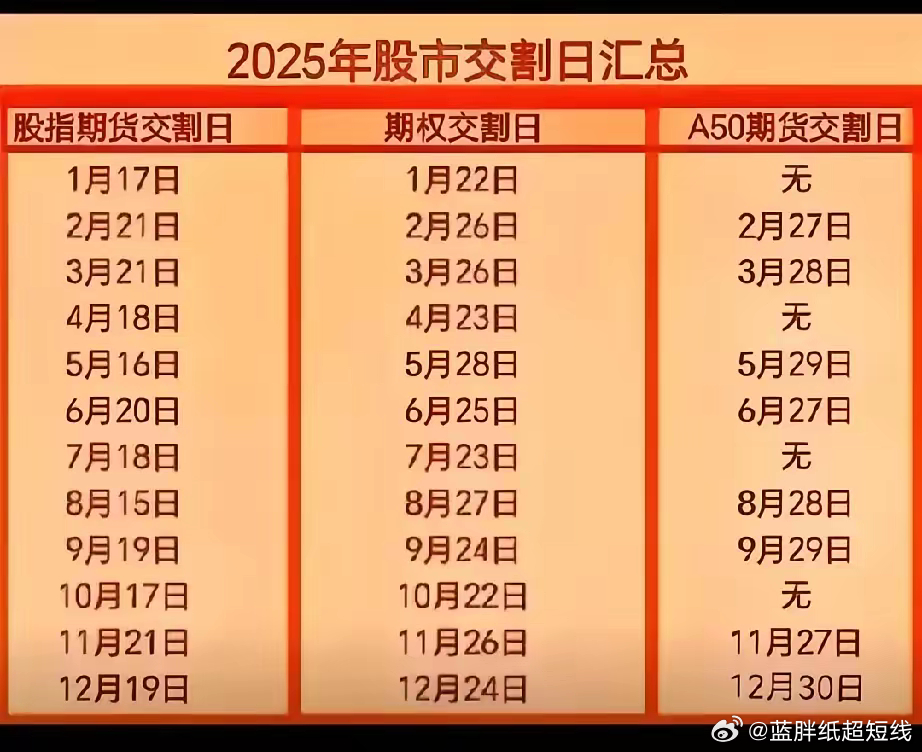 2025年股市交割日汇总

| 股指期货交割日 | 期权交割日 | A50期货交割日 |
|---|---|---|
| 1月17日 | 1月22日 | 无 |
| 2月21日 | 2月26日 | 2月27日 |
| 3月21日 | 3月26日 | 3月28日 |
| 4月18日 | 4月23日 | 无 |
| 5月16日 | 5月28日 | 5月29日 |
| 6月20日 | 6月25日 | 6月27日 |
| 7月18日 | 7月23日 | 无 |
| 8月15日 | 8月27日 | 8月28日 |
| 9月19日 | 9月24日 | 9月29日 |
| 10月17日 | 10月22日 | 无 |
| 11月21日 | 11月26日 | 11月27日 |
| 12月19日 | 12月24日 | 12月30日 |

@蓝胖纸超短线